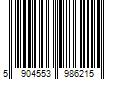 5 904553 986215